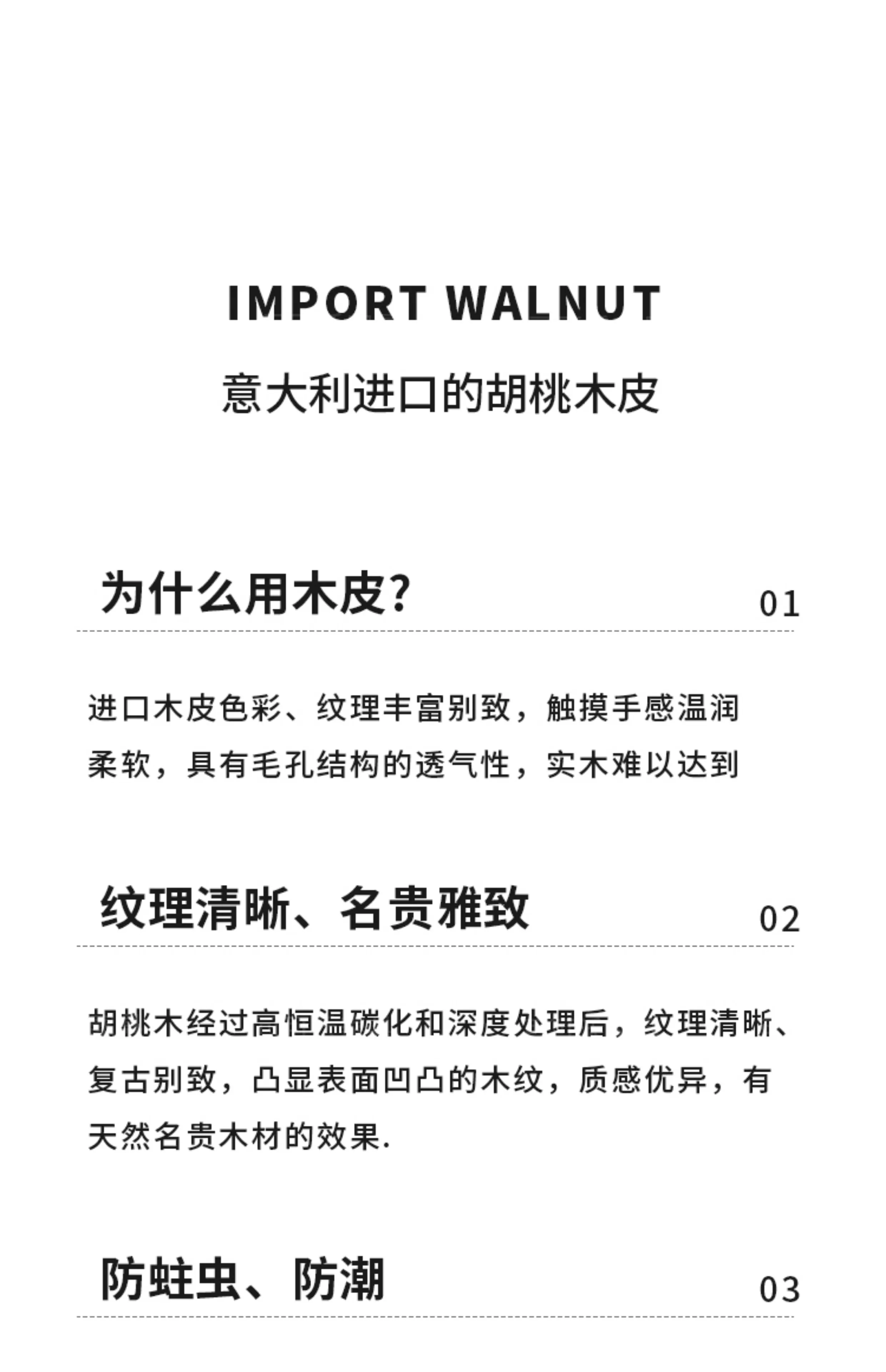 IMPORT WALNUT

意大利进口的胡桃木皮

为什么用木皮?

01

进口木皮色彩、纹理丰富别致，触摸手感温润柔软，具有毛孔结构的透气性，实木难以达到

纹理清晰、名贵雅致

02

胡桃木经过高恒温碳化和深度处理后，纹理清晰、复古别致，凸显表面凹凸的木纹，质感优异，有天然名贵木材的效果.

防蛀虫、防潮

03